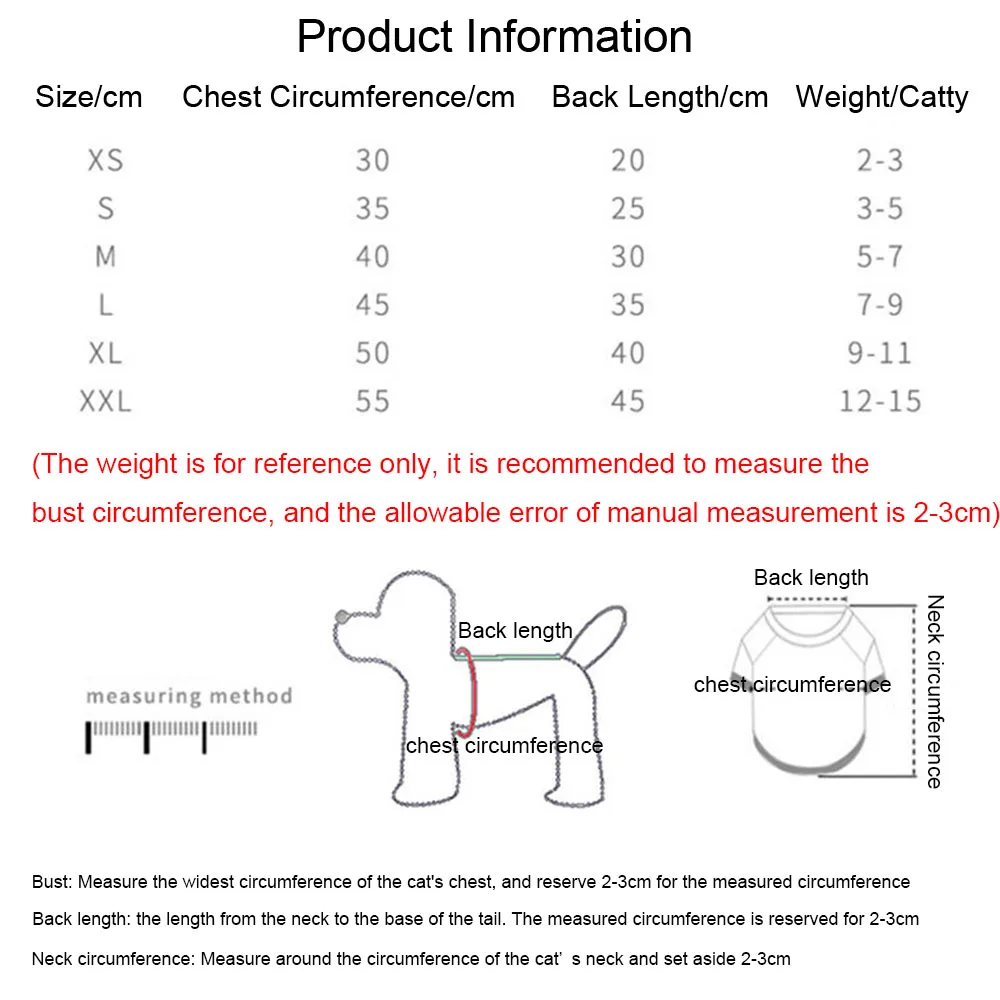 Product Information

| Size/cm | Chest Circumference/cm | Back Length/cm | Weight/Catty |
|---|---|---|---|
| XS | 30 | 20 | 2-3 |
| S | 35 | 25 | 3-5 |
| M | 40 | 30 | 5-7 |
| L | 45 | 35 | 7-9 |
| XL | 50 | 40 | 9-11 |
| XXL | 55 | 45 | 12-15 |

(The weight is for reference only, it is recommended to measure the bust circumference, and the allowable error of manual measurement is 2-3cm)

measuring method

Back length

chest circumference

Back length

chest circumference

Neck circumference

Bust: Measure the widest circumference of the cat's chest, and reserve 2-3cm for the measured circumference

Back length: the length from the neck to the base of the tail. The measured circumference is reserved for 2-3cm

Neck circumference: Measure around the circumference of the cat' s neck and set aside 2-3cm